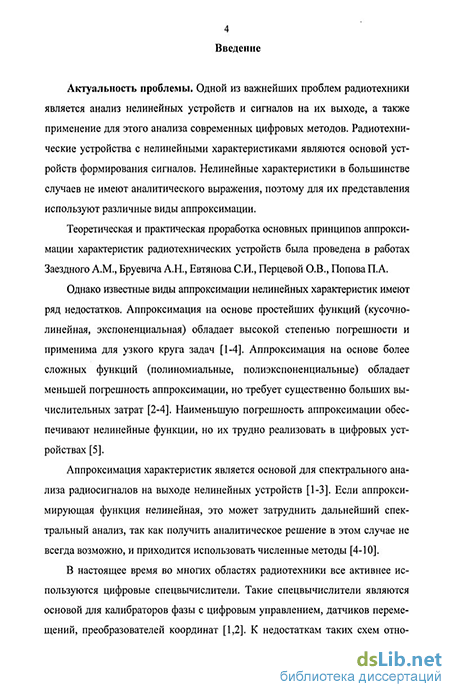 4

Введение

Актуальность проблемы. Одной из важнейших проблем радиотехники является анализ нелинейных устройств и сигналов на их выходе, а также применение для этого анализа современных цифровых методов. Радиотехнические устройства с нелинейными характеристиками являются основой устройств формирования сигналов. Нелинейные характеристики в большинстве случаев не имеют аналитического выражения, поэтому для их представления используют различные виды аппроксимации.

Теоретическая и практическая проработка основных принципов аппроксимации характеристик радиотехнических устройств была проведена в работах Заездного А.М., Бруевича А.Н., Евтянова С.И., Перцевой О.В., Попова П.А.

Однако известные виды аппроксимации нелинейных характеристик имеют ряд недостатков. Аппроксимация на основе простейших функций (кусочно-линейная, экспоненциальная) обладает высокой степенью погрешности и применима для узкого круга задач [1-4]. Аппроксимация на основе более сложных функций (полиномиальные, полиэкспоненциальные) обладает меньшей погрешность аппроксимации, но требует существенно больших вычислительных затрат [2-4]. Наименьшую погрешность аппроксимации обеспечивают нелинейные функции, но их трудно реализовать в цифровых устройствах [5].

Аппроксимация характеристик является основой для спектрального анализа радиосигналов на выходе нелинейных устройств [1-3]. Если аппроксимирующая функция нелинейная, это может затруднить дальнейший спектральный анализ, так как получить аналитическое решение в этом случае не всегда возможно, и приходится использовать численные методы [4-10].

В настоящее время во многих областях радиотехники все активнее используются цифровые спецвычислители. Такие спецвычислители являются основой для калибраторов фазы с цифровым управлением, датчиков перемещений, преобразователей координат [1,2]. К недостаткам таких схем отно-

dsLib.net
библиотека диссертаций